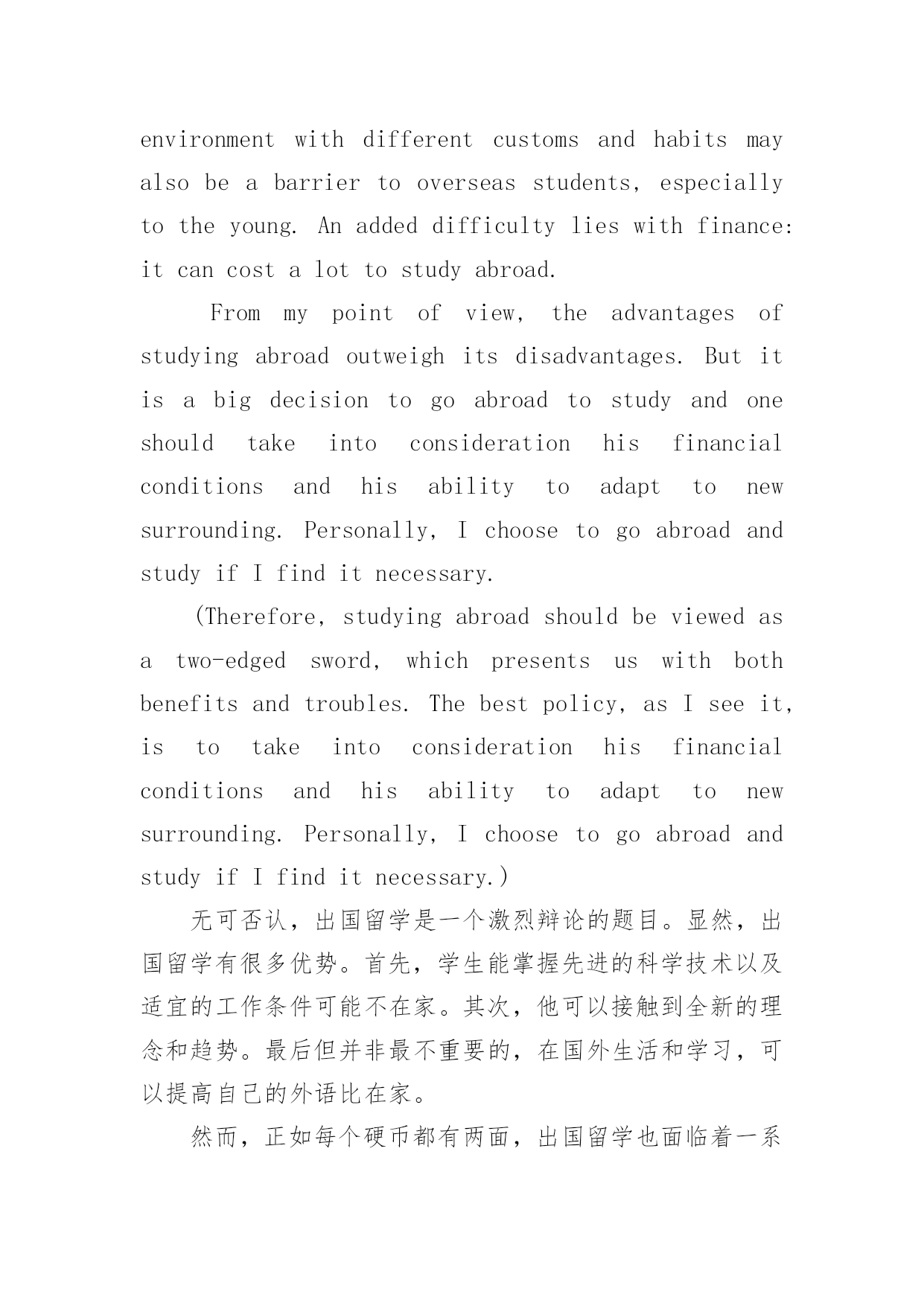 environment with different customs and habits may also be a barrier to overseas students, especially to the young. An added difficulty lies with finance: it can cost a lot to study abroad.

From my point of view, the advantages of studying abroad outweigh its disadvantages. But it is a big decision to go abroad to study and one should take into consideration his financial conditions and his ability to adapt to new surrounding. Personally, I choose to go abroad and study if I find it necessary.

(Therefore, studying abroad should be viewed as a two-edged sword, which presents us with both benefits and troubles. The best policy, as I see it, is to take into consideration his financial conditions and his ability to adapt to new surrounding. Personally, I choose to go abroad and study if I find it necessary.)

无可否认，出国留学是一个激烈辩论的题目。显然，出国留学有很多优势。首先，学生能掌握先进的科学技术以及适宜的工作条件可能不在家。其次，他可以接触到全新的理念和趋势。最后但并非最不重要的，在国外生活和学习，可以提高自己的外语比在家。

然而，正如每个硬币都有两面，出国留学也面临着一系